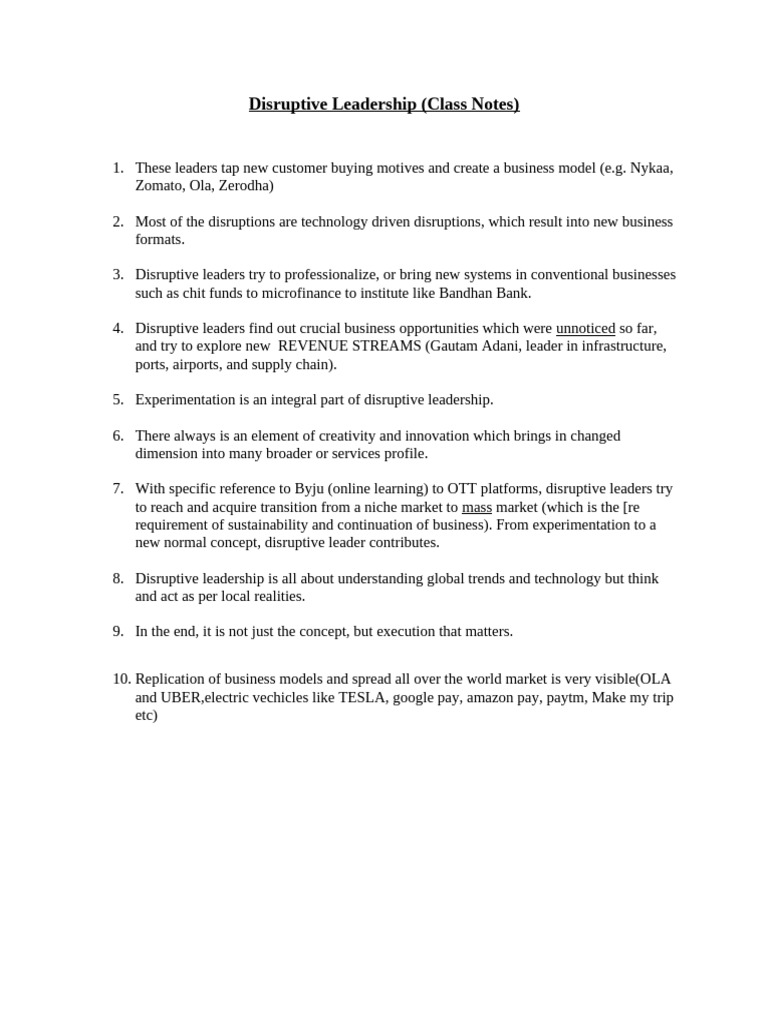 Disruptive Leadership (Class Notes)

1. These leaders tap new customer buying motives and create a business model (e.g. Nykaa, Zomato, Ola, Zerodha)

2. Most of the disruptions are technology driven disruptions, which result into new business formats.

3. Disruptive leaders try to professionalize, or bring new systems in conventional businesses such as chit funds to microfinance to institute like Bandhan Bank.

4. Disruptive leaders find out crucial business opportunities which were unnoticed so far, and try to explore new REVENUE STREAMS (Gautam Adani, leader in infrastructure, ports, airports, and supply chain).

5. Experimentation is an integral part of disruptive leadership.

6. There always is an element of creativity and innovation which brings in changed dimension into many broader or services profile.

7. With specific reference to Byju (online learning) to OTT platforms, disruptive leaders try to reach and acquire transition from a niche market to mass market (which is the [re requirement of sustainability and continuation of business). From experimentation to a new normal concept, disruptive leader contributes.

8. Disruptive leadership is all about understanding global trends and technology but think and act as per local realities.

9. In the end, it is not just the concept, but execution that matters.

10. Replication of business models and spread all over the world market is very visible(OLA and UBER,electric vechicles like TESLA, google pay, amazon pay, paytm, Make my trip etc)